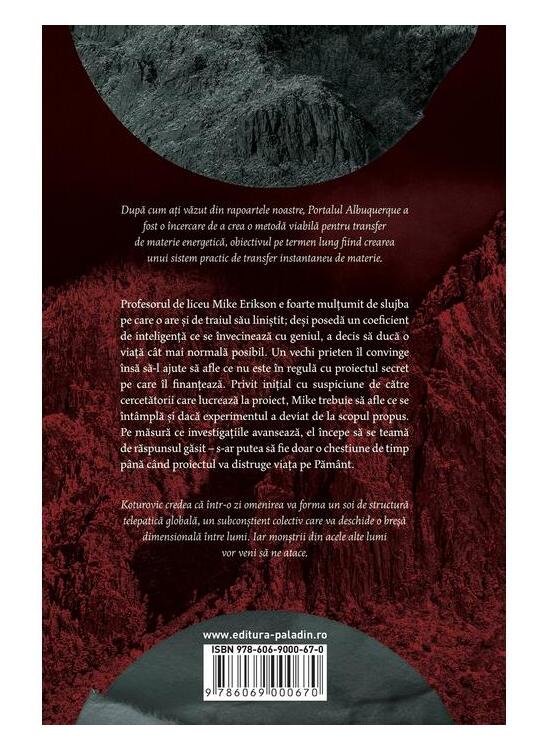 După cum ați văzut din rapoartele noastre, Portalul Albuquerque a fost o încercare de a crea o metodă viabilă pentru transfer de materie energetică, obiectivul pe termen lung fiind crearea unui sistem practic de transfer instantaneu de materie.

Profesorul de liceu Mike Erikson e foarte mulțumit de slujba pe care o are și de traiul său liniștit; deși posedă un coeficient de inteligență ce se învecinează cu geniul, a decis să ducă o viață cât mai normală posibil. Un vechi prieten îl convinge însă să-l ajute să afle ce nu este în regulă cu proiectul secret pe care îl finanțează. Privit inițial cu suspiciune de către cercetătorii care lucrează la proiect, Mike trebuie să afle ce se întâmplă și dacă experimentul a deviat de la scopul propus. Pe măsură ce investigațiile avansează, el începe să se teamă de răspunsul găsit – s-ar putea să fie doar o chestiune de timp până când proiectul va distruge viața pe Pământ.

Koturovic credea că într-o zi omenirea va forma un soi de structură telepatică globală, un subconștient colectiv care va deschide o breșă dimensională între lumi. Iar monștrii din acele alte lumi vor veni să ne atace.

www.editura-paladin.ro

ISBN 978-606-9000-67-0

9 786069 000670